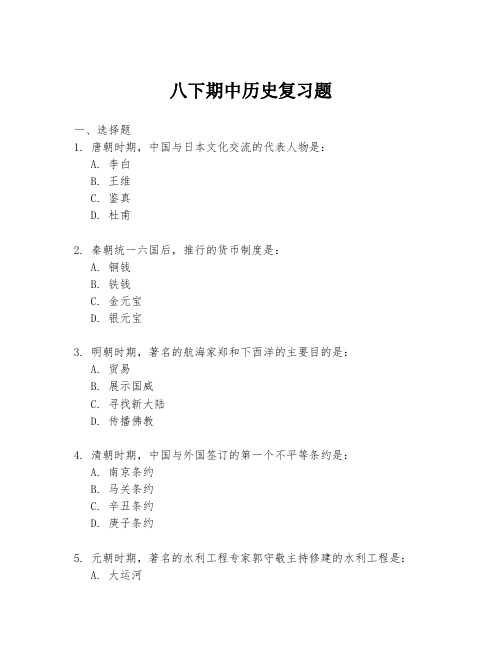 八下期中历史复习题

一、选择题

1. 唐朝时期，中国与日本文化交流的代表人物是：
A. 李白
B. 王维
C. 鉴真
D. 杜甫

2. 秦朝统一六国后，推行的货币制度是：
A. 铜钱
B. 铁钱
C. 金元宝
D. 银元宝

3. 明朝时期，著名的航海家郑和下西洋的主要目的是：
A. 贸易
B. 展示国威
C. 寻找新大陆
D. 传播佛教

4. 清朝时期，中国与外国签订的第一个不平等条约是：
A. 南京条约
B. 马关条约
C. 辛丑条约
D. 庚子条约

5. 元朝时期，著名的水利工程专家郭守敬主持修建的水利工程是：
A. 大运河